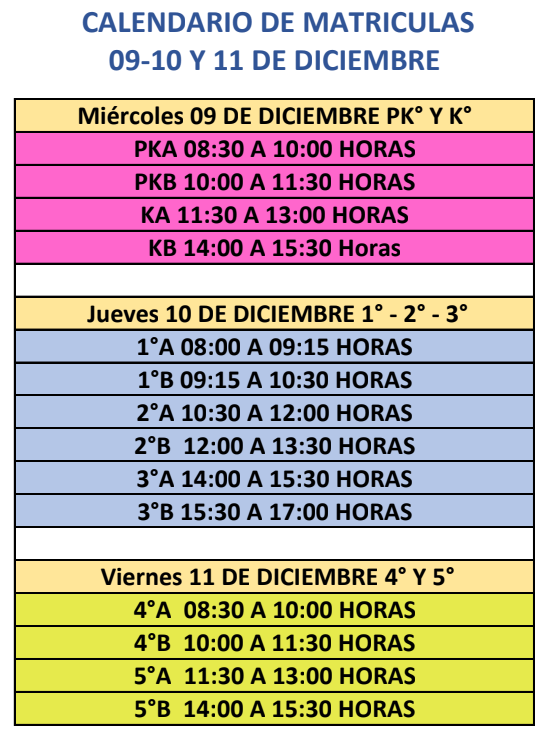 CALENDARIO DE MATRICULAS
09-10 Y 11 DE DICIEMBRE

| Miércoles 09 DE DICIEMBRE PK° Y K° |
|---|
| PKA 08:30 A 10:00 HORAS |
| PKB 10:00 A 11:30 HORAS |
| KA 11:30 A 13:00 HORAS |
| KB 14:00 A 15:30 Horas |
| |
| Jueves 10 DE DICIEMBRE 1° - 2° - 3° |
| 1°A 08:00 A 09:15 HORAS |
| 1°B 09:15 A 10:30 HORAS |
| 2°A 10:30 A 12:00 HORAS |
| 2°B 12:00 A 13:30 HORAS |
| 3°A 14:00 A 15:30 HORAS |
| 3°B 15:30 A 17:00 HORAS |
| |
| Viernes 11 DE DICIEMBRE 4° Y 5° |
| 4°A 08:30 A 10:00 HORAS |
| 4°B 10:00 A 11:30 HORAS |
| 5°A 11:30 A 13:00 HORAS |
| 5°B 14:00 A 15:30 HORAS |